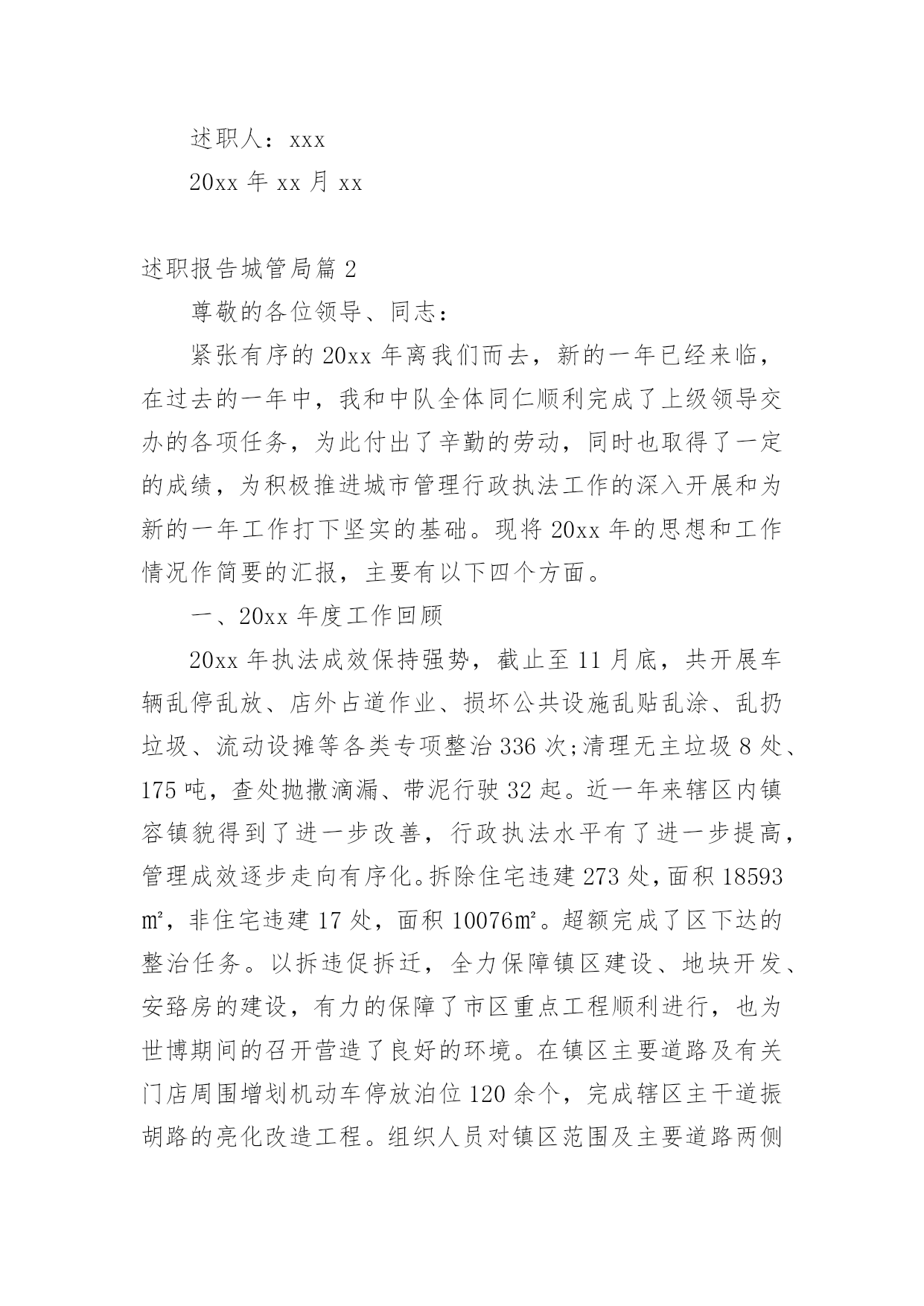 述职人：xxx

20xx 年 xx 月 xx

述职报告城管局篇 2

尊敬的各位领导、同志：

紧张有序的 20xx 年离我们而去，新的一年已经来临，在过去的一年中，我和中队全体同仁顺利完成了上级领导交办的各项任务，为此付出了辛勤的劳动，同时也取得了一定的成绩，为积极推进城市管理行政执法工作的深入开展和为新的一年工作打下坚实的基础。现将 20xx 年的思想和工作情况作简要的汇报，主要有以下四个方面。

一、20xx 年度工作回顾

20xx 年执法成效保持强势，截止至 11 月底，共开展车辆乱停乱放、店外占道作业、损坏公共设施乱贴乱涂、乱扔垃圾、流动设摊等各类专项整治 336 次;清理无主垃圾 8 处、175 吨，查处抛撒滴漏、带泥行驶 32 起。近一年来辖区内镇容镇貌得到了进一步改善，行政执法水平有了进一步提高，管理成效逐步走向有序化。拆除住宅违建 273 处，面积 18593 ㎡，非住宅违建 17 处，面积 10076㎡。超额完成了区下达的整治任务。以拆违促拆迁，全力保障镇区建设、地块开发、安路房的建设，有力的保障了市区重点工程顺利进行，也为世博期间的召开营造了良好的环境。在镇区主要道路及有关门店周围增划机动车停放泊位 120 余个，完成辖区主干道振胡路的亮化改造工程。组织人员对镇区范围及主要道路两侧